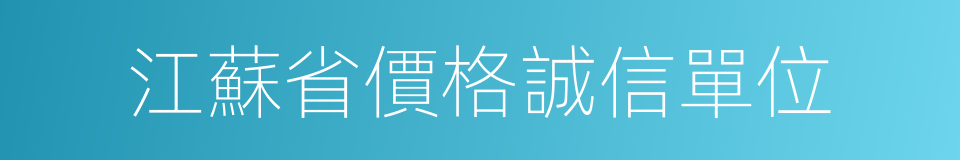 江蘇省價格誠信單位